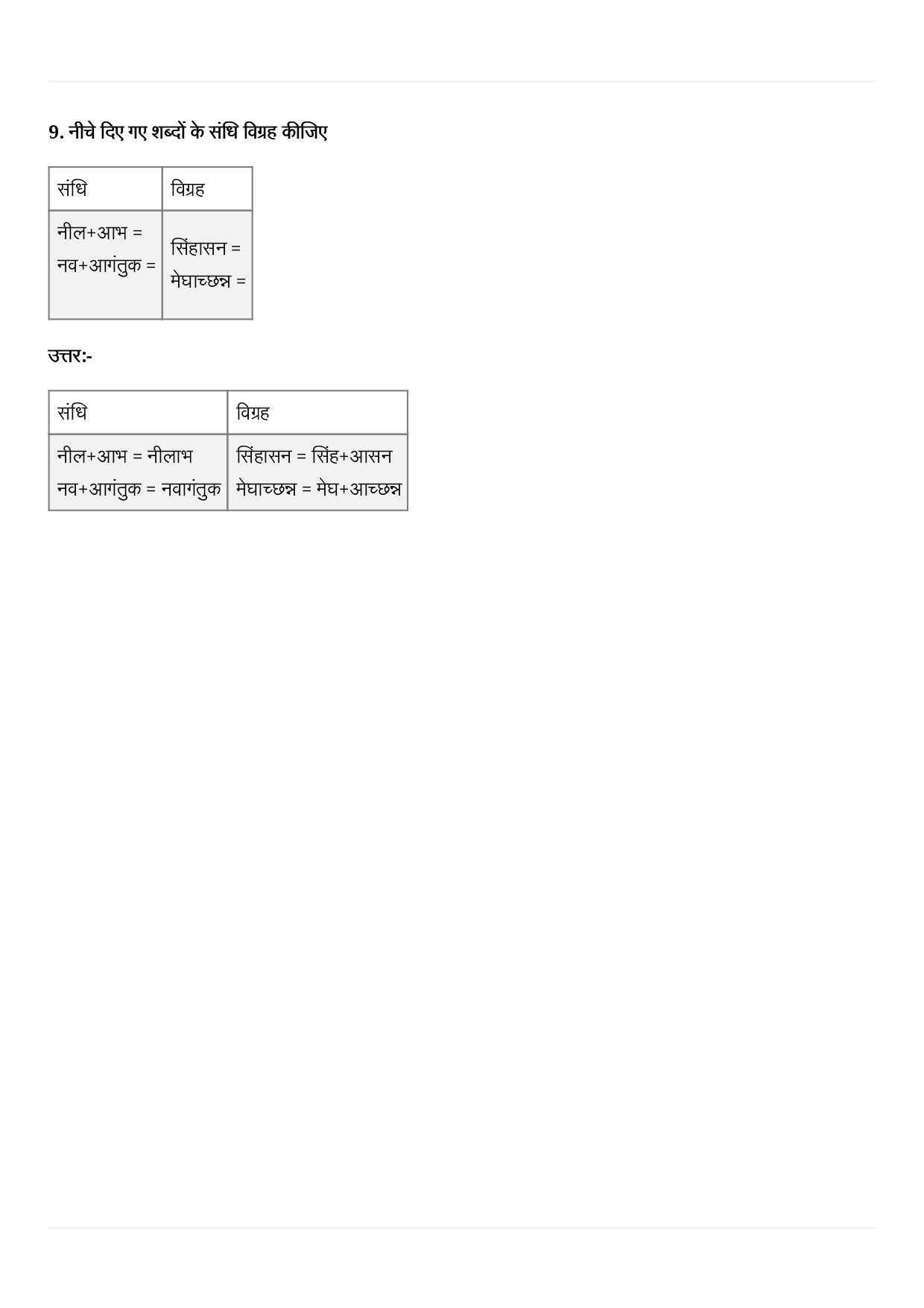 9. नीचे दिए गए शब्दों के संधि विग्रह कीजिए

| संधि | विग्रह |
|---|---|
| नील+आभ = नव+आगंतुक = | सिंहासन = मेघाच्छन्न = |

उत्तर:-

| संधि | विग्रह |
|---|---|
| नील+आभ = नीलाभ नव+आगंतुक = नवागंतुक | सिंहासन = सिंह+आसन मेघाच्छन्न = मेघ+आच्छन्न |